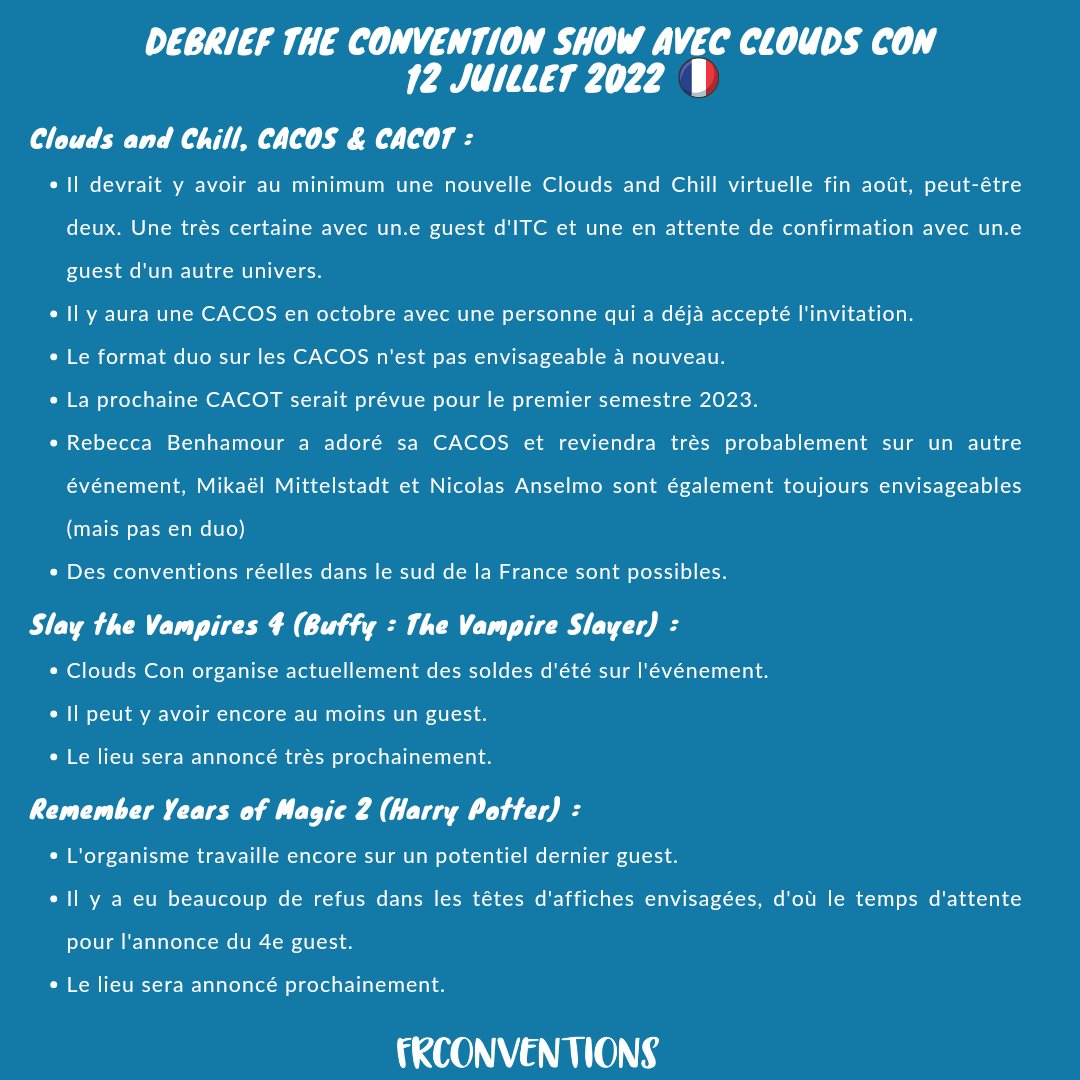 DEBRIEF THE CONVENTION SHOW AVEC CLOUDS CON
12 JUILLET 2022

Clouds and Chill, CACOS & CACOT :

• Il devrait y avoir au minimum une nouvelle Clouds and Chill virtuelle fin août, peut-être deux. Une très certaine avec un.e guest d'ITC et une en attente de confirmation avec un.e guest d'un autre univers.
• Il y aura une CACOS en octobre avec une personne qui a déjà accepté l'invitation.
• Le format duo sur les CACOS n'est pas envisageable à nouveau.
• La prochaine CACOT serait prévue pour le premier semestre 2023.
• Rebecca Benhamour a adoré sa CACOS et reviendra très probablement sur un autre événement, Mikaël Mittelstadt et Nicolas Anselmo sont également toujours envisageables (mais pas en duo)
• Des conventions réelles dans le sud de la France sont possibles.

Slay the Vampires 4 (Buffy : The Vampire Slayer) :

• Clouds Con organise actuellement des soldes d'été sur l'événement.
• Il peut y avoir encore au moins un guest.
• Le lieu sera annoncé très prochainement.

Remember Years of Magic 2 (Harry Potter) :

• L'organisme travaille encore sur un potentiel dernier guest.
• Il y a eu beaucoup de refus dans les têtes d'affiches envisagées, d'où le temps d'attente pour l'annonce du 4e guest.
• Le lieu sera annoncé prochainement.

FRCONVENTIONS